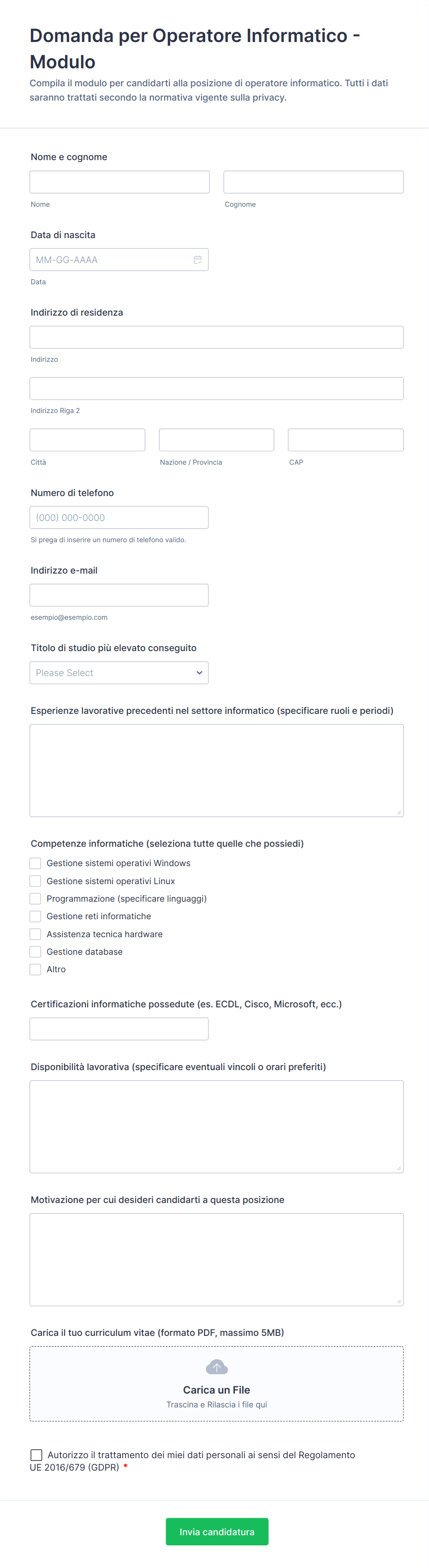 Domanda per Operatore Informatico - Modulo

Compila il modulo per candidarti alla posizione di operatore informatico. Tutti i dati saranno trattati secondo la normativa vigente sulla privacy.

Nome e cognome

Nome

Cognome

Data di nascita

MM-GG-AAAA

Data

Indirizzo di residenza

Indirizzo

Indirizzo Riga 2

Città

Nazione / Provincia

CAP

Numero di telefono

(000) 000-0000

Si prega di inserire un numero di telefono valido.

Indirizzo e-mail

esempio@esempio.com

Titolo di studio più elevato conseguito

Please Select

Esperienze lavorative precedenti nel settore informatico (specificare ruoli e periodi)

Competenze informatiche (seleziona tutte quelle che possiedi)

Gestione sistemi operativi Windows

Gestione sistemi operativi Linux

Programmazione (specificare linguaggi)

Gestione reti informatiche

Assistenza tecnica hardware

Gestione database

Altro

Certificazioni informatiche possedute (es. ECDL, Cisco, Microsoft, ecc.)

Disponibilità lavorativa (specificare eventuali vincoli o orari preferiti)

Motivazione per cui desideri candidarti a questa posizione

Carica il tuo curriculum vitae (formato PDF, massimo 5MB)

Carica un File

Trascina e Rilascia i file qui

Autorizzo il trattamento dei miei dati personali ai sensi del Regolamento UE 2016/679 (GDPR) *

Invia candidatura